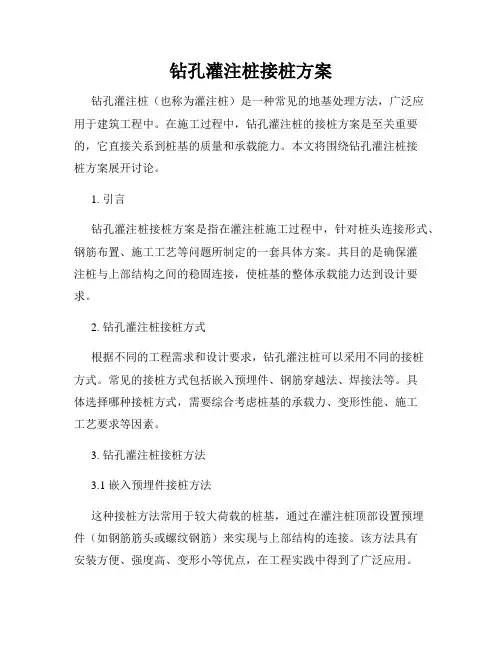 钻孔灌注桩接桩方案

钻孔灌注桩（也称为灌注桩）是一种常见的地基处理方法，广泛应用于建筑工程中。在施工过程中，钻孔灌注桩的接桩方案是至关重要的，它直接关系到桩基的质量和承载能力。本文将围绕钻孔灌注桩接桩方案展开讨论。

1. 引言

钻孔灌注桩接桩方案是指在灌注桩施工过程中，针对桩头连接形式、钢筋布置、施工工艺等问题所制定的一套具体方案。其目的是确保灌注桩与上部结构之间的稳固连接，使桩基的整体承载能力达到设计要求。

2. 钻孔灌注桩接桩方式

根据不同的工程需求和设计要求，钻孔灌注桩可以采用不同的接桩方式。常见的接桩方式包括嵌入预埋件、钢筋穿越法、焊接法等。具体选择哪种接桩方式，需要综合考虑桩基的承载力、变形性能、施工工艺要求等因素。

3. 钻孔灌注桩接桩方法

3.1 嵌入预埋件接桩方法

这种接桩方法常用于较大荷载的桩基，通过在灌注桩顶部设置预埋件（如钢筋筋头或螺纹钢筋）来实现与上部结构的连接。该方法具有安装方便、强度高、变形小等优点，在工程实践中得到了广泛应用。